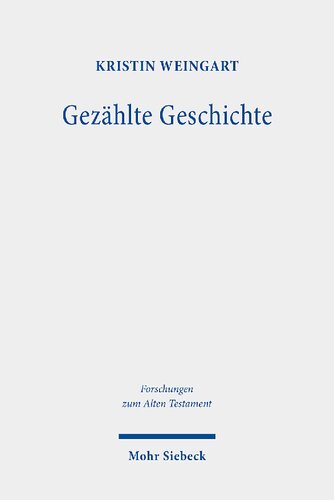 KRISTIN WEINGART

Gezählte Geschichte

Forschungen zum Alten Testament

Mohr Siebeck